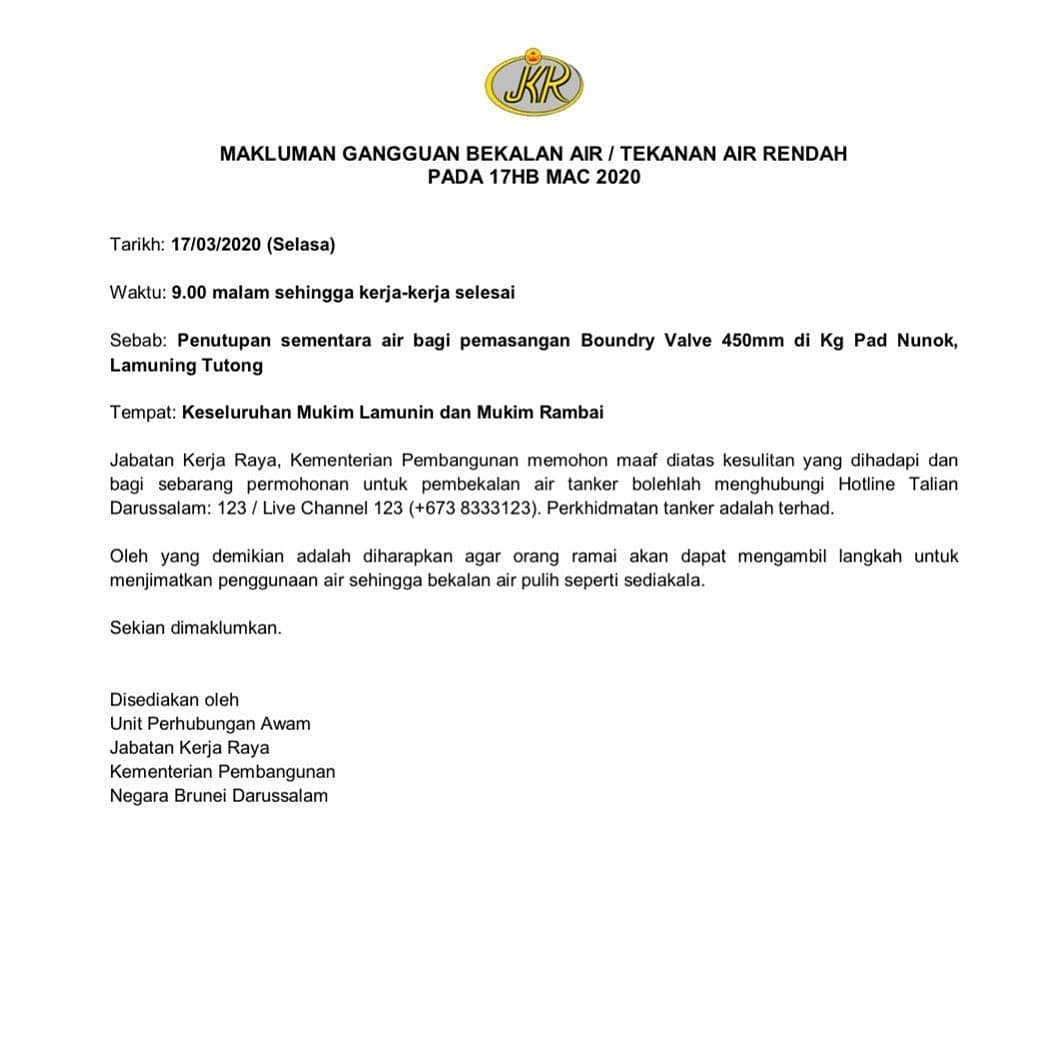 JKR

MAKLUMAN GANGGUAN BEKALAN AIR / TEKANAN AIR RENDAH
PADA 17HB MAC 2020

Tarikh: 17/03/2020 (Selasa)

Waktu: 9.00 malam sehingga kerja-kerja selesai

Sebab: Penutupan sementara air bagi pemasangan Boundry Valve 450mm di Kg Pad Nunok, Lamuning Tutong

Tempat: Keseluruhan Mukim Lamunin dan Mukim Rambai

Jabatan Kerja Raya, Kementerian Pembangunan memohon maaf diatas kesulitan yang dihadapi dan bagi sebarang permohonan untuk pembekalan air tanker bolehlah menghubungi Hotline Talian Darussalam: 123 / Live Channel 123 (+673 8333123). Perkhidmatan tanker adalah terhad.

Oleh yang demikian adalah diharapkan agar orang ramai akan dapat mengambil langkah untuk menjimatkan penggunaan air sehingga bekalan air pulih seperti sediakala.

Sekian dimaklumkan.

Disediakan oleh
Unit Perhubungan Awam
Jabatan Kerja Raya
Kementerian Pembangunan
Negara Brunei Darussalam